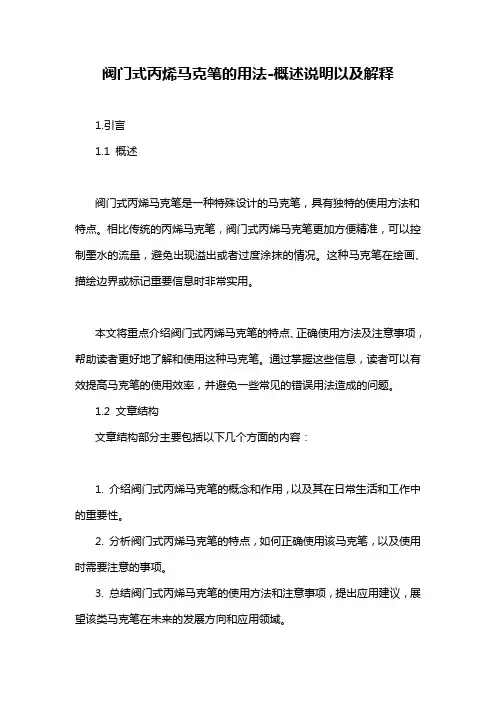 阀门式丙烯马克笔的用法-概述说明以及解释

1.引言

1.1 概述

阀门式丙烯马克笔是一种特殊设计的马克笔，具有独特的使用方法和特点。相比传统的丙烯马克笔，阀门式丙烯马克笔更加方便精准，可以控制墨水的流量，避免出现溢出或者过度涂抹的情况。这种马克笔在绘画、描绘边界或标记重要信息时非常实用。

本文将重点介绍阀门式丙烯马克笔的特点、正确使用方法及注意事项，帮助读者更好地了解和使用这种马克笔。通过掌握这些信息，读者可以有效提高马克笔的使用效率，并避免一些常见的错误用法造成的问题。

1.2 文章结构

文章结构部分主要包括以下几个方面的内容：

1. 介绍阀门式丙烯马克笔的概念和作用，以及其在日常生活和工作中的重要性。

2. 分析阀门式丙烯马克笔的特点，如何正确使用该马克笔，以及使用时需要注意的事项。

3. 总结阀门式丙烯马克笔的使用方法和注意事项，提出应用建议，展望该类马克笔在未来的发展方向和应用领域。